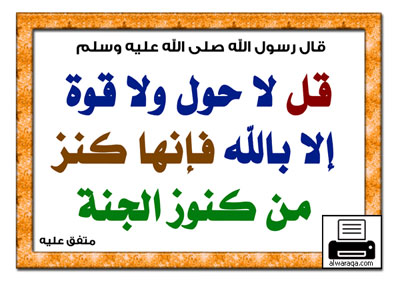 قال رسول الله صلى الله عليه وسلم

قل لا حول ولا قوة إلا بالله فإنها كنز من كنوز الجنة

متفق عليه

alwaraqa.com